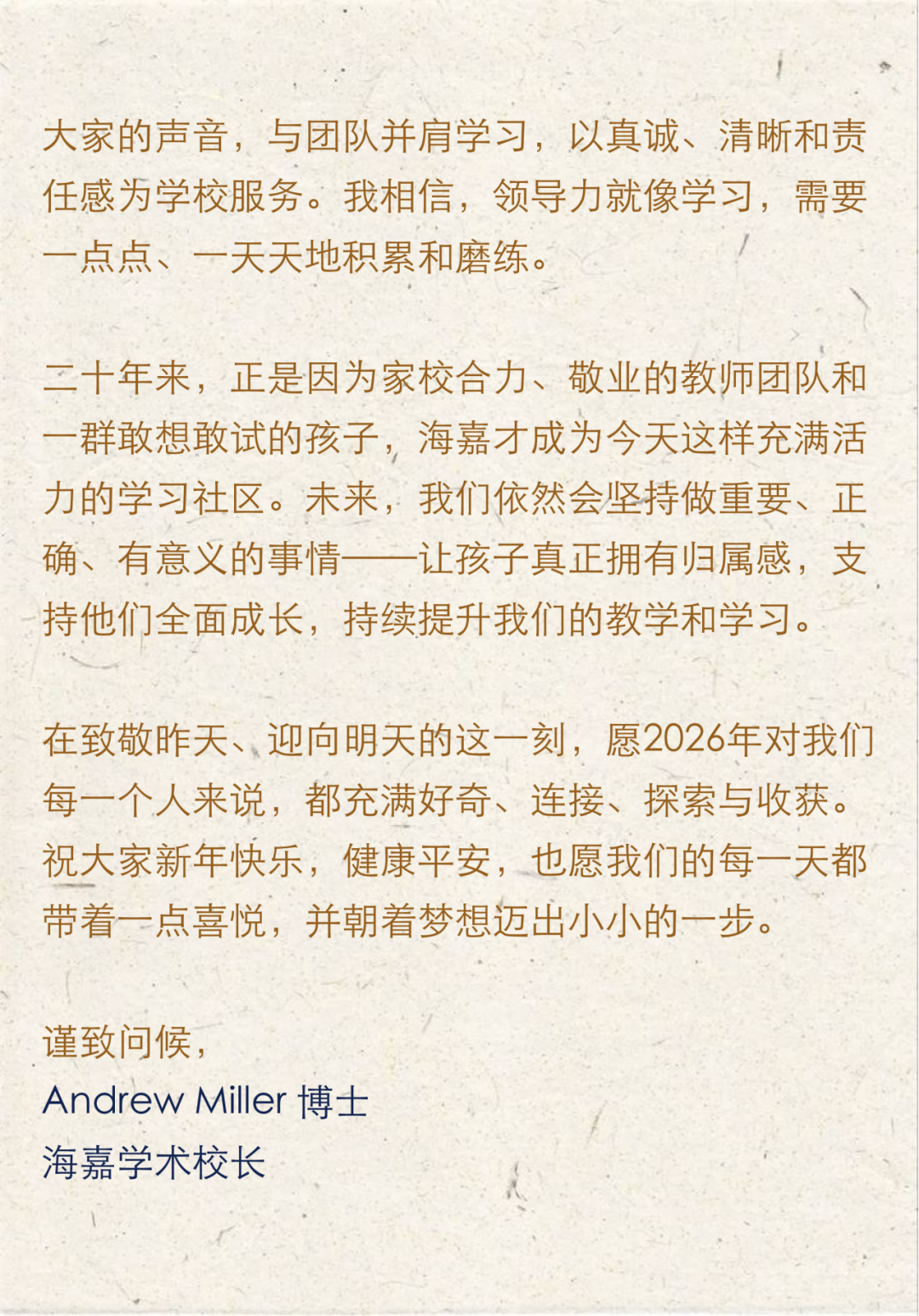 大家的声音，与团队并肩学习，以真诚、清晰和责任感为学校服务。我相信，领导力就像学习，需要一点点、一天天地积累和磨练。

二十年来，正是因为家校合力、敬业的教师团队和一群敢想敢试的孩子，海嘉才成为今天这样充满活力的学习社区。未来，我们依然会坚持做重要、正确、有意义的事情——让孩子真正拥有归属感，支持他们全面成长，持续提升我们的教学和学习。

在致敬昨天、迎向明天的这一刻，愿2026年对我们每一个人来说，都充满好奇、连接、探索与收获。祝大家新年快乐，健康平安，也愿我们的每一天都带着一点喜悦，并朝着梦想迈出小小的一步。

谨致问候，
Andrew Miller 博士
海嘉学术校长